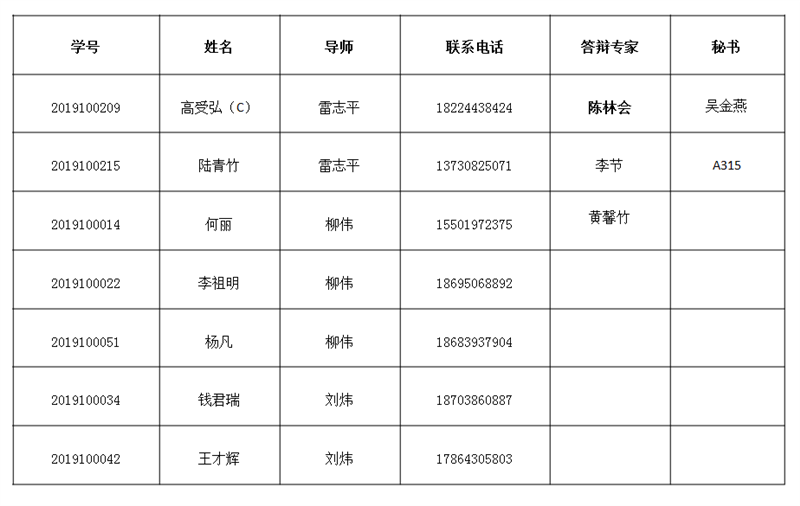 | 学号 | 姓名 | 导师 | 联系电话 | 答辩专家 | 秘书 |
|---|---|---|---|---|---|
| 2019100209 | 高受弘（C） | 雷志平 | 18224438424 | 陈林会 | 吴金燕 |
| 2019100215 | 陆青竹 | 雷志平 | 13730825071 | 李节 | A315 |
| 2019100014 | 何丽 | 柳伟 | 15501972375 | 黄馨竹 | |
| 2019100022 | 李祖明 | 柳伟 | 18695068892 | | |
| 2019100051 | 杨凡 | 柳伟 | 18683937904 | | |
| 2019100034 | 钱君瑞 | 刘炜 | 18703860887 | | |
| 2019100042 | 王才辉 | 刘炜 | 17864305803 | | |